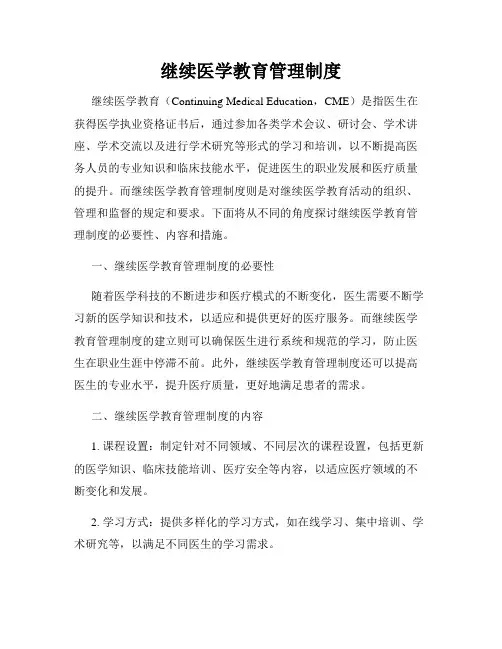 继续医学教育管理制度

继续医学教育（Continuing Medical Education，CME）是指医生在获得医学执业资格证书后，通过参加各类学术会议、研讨会、学术讲座、学术交流以及进行学术研究等形式的学习和培训，以不断提高医务人员的专业知识和临床技能水平，促进医生的职业发展和医疗质量的提升。而继续医学教育管理制度则是对继续医学教育活动的组织、管理和监督的规定和要求。下面将从不同的角度探讨继续医学教育管理制度的必要性、内容和措施。

一、继续医学教育管理制度的必要性

随着医学科技的不断进步和医疗模式的不断变化，医生需要不断学习新的医学知识和技术，以适应和提供更好的医疗服务。而继续医学教育管理制度的建立则可以确保医生进行系统和规范的学习，防止医生在职业生涯中停滞不前。此外，继续医学教育管理制度还可以提高医生的专业水平，提升医疗质量，更好地满足患者的需求。

二、继续医学教育管理制度的内容

1. 课程设置：制定针对不同领域、不同层次的课程设置，包括更新的医学知识、临床技能培训、医疗安全等内容，以适应医疗领域的不断变化和发展。

2. 学习方式：提供多样化的学习方式，如在线学习、集中培训、学术研究等，以满足不同医生的学习需求。